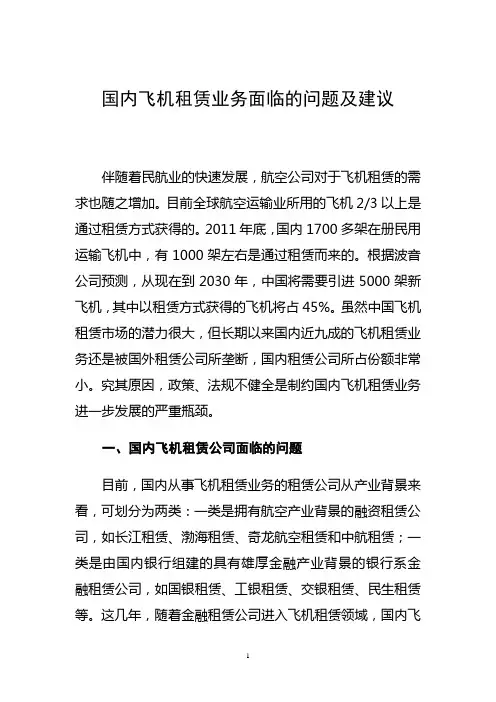 国内飞机租赁业务面临的问题及建议

伴随着民航业的快速发展，航空公司对于飞机租赁的需求也随之增加。目前全球航空运输业所用的飞机 2/3 以上是通过租赁方式获得的。2011 年底，国内 1700 多架在册民用运输飞机中，有 1000 架左右是通过租赁而来的。根据波音公司预测，从现在到 2030 年，中国将需要引进 5000 架新飞机，其中以租赁方式获得的飞机将占 45%。虽然中国飞机租赁市场的潜力很大，但长期以来国内近九成的飞机租赁业务还是被国外租赁公司所垄断，国内租赁公司所占份额非常小。究其原因，政策、法规不健全是制约国内飞机租赁业务进一步发展的严重瓶颈。

一、国内飞机租赁公司面临的问题

目前，国内从事飞机租赁业务的租赁公司从产业背景来看，可划分为两类：一类是拥有航空产业背景的融资租赁公司，如长江租赁、渤海租赁、奇龙航空租赁和中航租赁；一类是由国内银行组建的具有雄厚金融产业背景的银行系金融租赁公司，如国银租赁、工银租赁、交银租赁、民生租赁等。这几年，随着金融租赁公司进入飞机租赁领域，国内飞

1